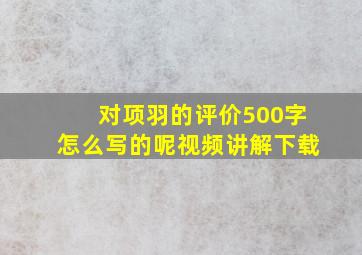 对项羽的评价500字
怎么写的呢视频讲解下载